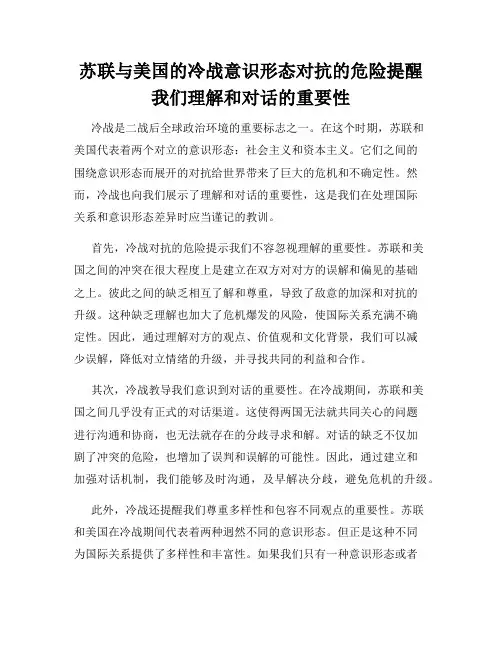 苏联与美国的冷战意识形态对抗的危险提醒我们理解和对话的重要性

冷战是二战后全球政治环境的重要标志之一。在这个时期，苏联和美国代表着两个对立的意识形态：社会主义和资本主义。它们之间的围绕意识形态而展开的对抗给世界带来了巨大的危机和不确定性。然而，冷战也向我们展示了理解和对话的重要性，这是我们在处理国际关系和意识形态差异时应当谨记的教训。

首先，冷战对抗的危险提示我们不容忽视理解的重要性。苏联和美国之间的冲突在很大程度上是建立在双方对对方的误解和偏见的基础之上。彼此之间的缺乏相互了解和尊重，导致了敌意的加深和对抗的升级。这种缺乏理解也加大了危机爆发的风险，使国际关系充满不确定性。因此，通过理解对方的观点、价值观和文化背景，我们可以减少误解，降低对立情绪的升级，并寻找共同的利益和合作。

其次，冷战教导我们意识到对话的重要性。在冷战期间，苏联和美国之间几乎没有正式的对话渠道。这使得两国无法就共同关心的问题进行沟通和协商，也无法就存在的分歧寻求和解。对话的缺乏不仅加剧了冲突的危险，也增加了误判和误解的可能性。因此，通过建立和加强对话机制，我们能够及时沟通，及早解决分歧，避免危机的升级。

此外，冷战还提醒我们尊重多样性和包容不同观点的重要性。苏联和美国在冷战期间代表着两种迥然不同的意识形态。但正是这种不同为国际关系提供了多样性和丰富性。如果我们只有一种意识形态或者